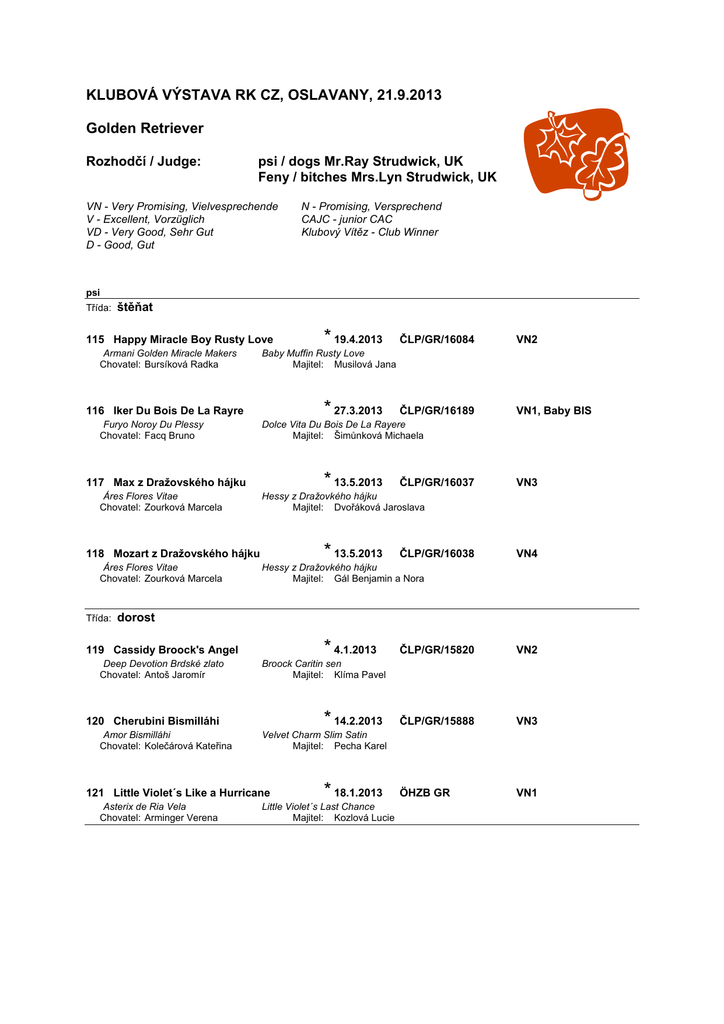 KLUBOVÁ VÝSTAVA RK CZ, OSLAVANY, 21.9.2013

Golden Retriever

Rozhodčí / Judge: psi / dogs Mr.Ray Strudwick, UK
Feny / bitches Mrs.Lyn Strudwick, UK

VN - Very Promising, Vielvesprechende
V - Excellent, Vorzüglich
VD - Very Good, Sehr Gut
D - Good, Gut

N - Promising, Versprechend
CAJC - junior CAC
Klubový Vítěz - Club Winner

psi
Třída: štěňat

115 Happy Miracle Boy Rusty Love * 19.4.2013 ČLP/GR/16084 VN2
Armani Golden Miracle Makers Baby Muffin Rusty Love
Chovatel: Bursíková Radka Majitel: Musilová Jana

116 Iker Du Bois De La Rayre * 27.3.2013 ČLP/GR/16189 VN1, Baby BIS
Furyo Noroy Du Plessy Dolce Vita Du Bois De La Rayere
Chovatel: Facq Bruno Majitel: Šimůnková Michaela

117 Max z Dražovského hájku * 13.5.2013 ČLP/GR/16037 VN3
Áres Flores Vitae Hessy z Dražovkého hájku
Chovatel: Zourková Marcela Majitel: Dvořáková Jaroslava

118 Mozart z Dražovského hájku * 13.5.2013 ČLP/GR/16038 VN4
Áres Flores Vitae Hessy z Dražovkého hájku
Chovatel: Zourková Marcela Majitel: Gál Benjamin a Nora

Třída: dorost

119 Cassidy Broock's Angel * 4.1.2013 ČLP/GR/15820 VN2
Deep Devotion Brdské zlato Broock Caritin sen
Chovatel: Antoš Jaromír Majitel: Klíma Pavel

120 Cherubini Bismilláhi * 14.2.2013 ČLP/GR/15888 VN3
Amor Bismilláhi Velvet Charm Slim Satin
Chovatel: Kolečárová Kateřina Majitel: Pecha Karel

121 Little Violet´s Like a Hurricane * 18.1.2013 ÖHZB GR VN1
Asterix de Ria Vela Little Violet´s Last Chance
Chovatel: Arminger Verena Majitel: Kozlová Lucie